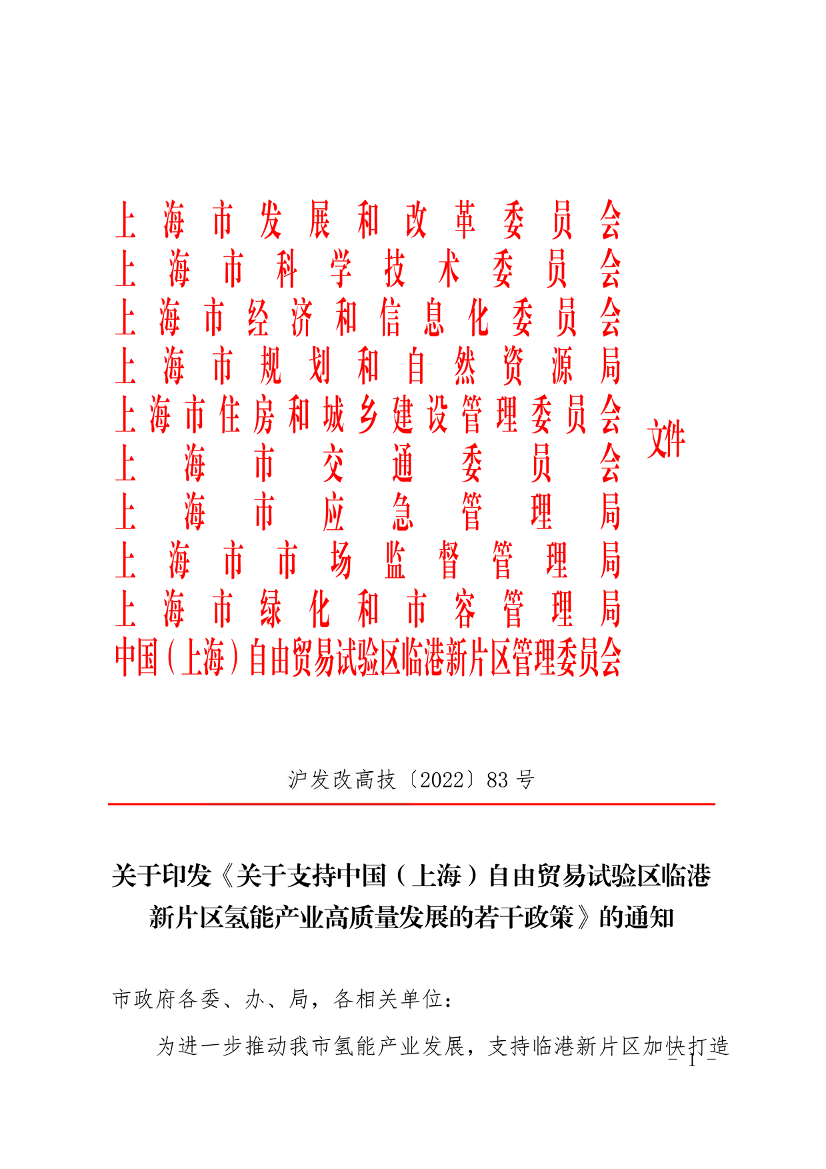 上海市发展和改革委员会
上海市科学技术委员会
上海市经济和信息化委员会
上海市规划和自然资源局
上海市住房和城乡建设管理委员会
上海市交通委员会
上海市应急管理局
上海市市场监督管理局
上海市绿化和市容管理局
中国(上海)自由贸易试验区临港新片区管理委员会
文件

沪发改高技〔2022〕83号

关于印发《关于支持中国(上海)自由贸易试验区临港新片区氢能产业高质量发展的若干政策》的通知

市政府各委、办、局，各相关单位：

为进一步推动我市氢能产业发展，支持临港新片区加快打造

- 1 -